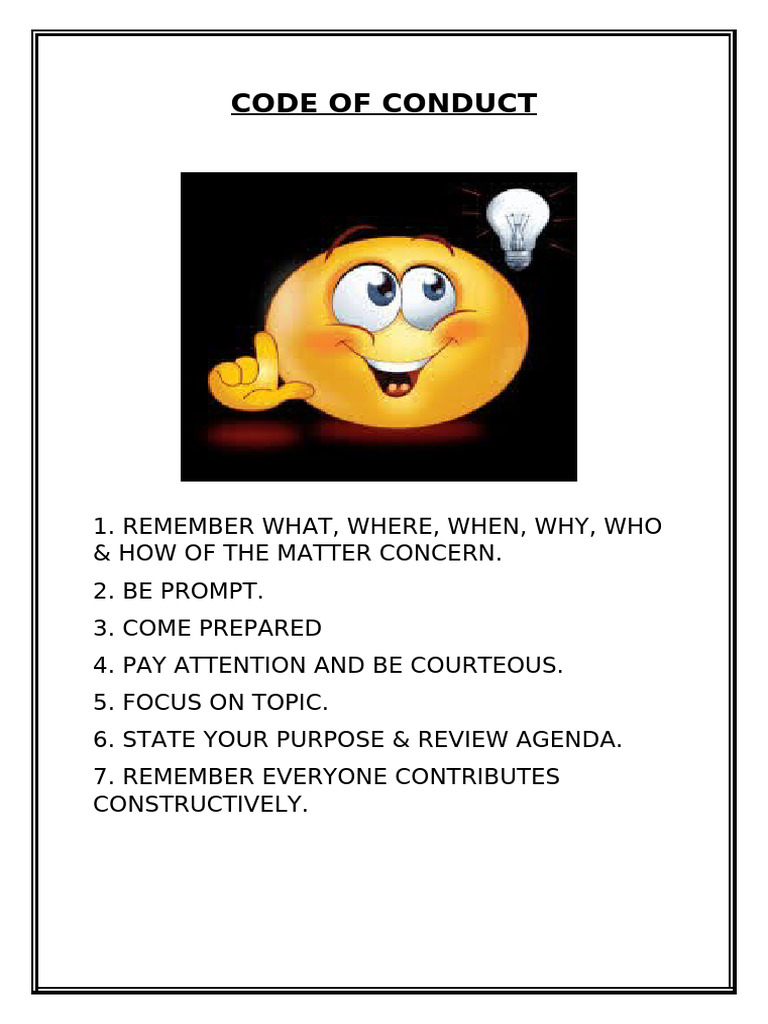 CODE OF CONDUCT

1. REMEMBER WHAT, WHERE, WHEN, WHY, WHO & HOW OF THE MATTER CONCERN.

2. BE PROMPT.

3. COME PREPARED

4. PAY ATTENTION AND BE COURTEOUS.

5. FOCUS ON TOPIC.

6. STATE YOUR PURPOSE & REVIEW AGENDA.

7. REMEMBER EVERYONE CONTRIBUTES CONSTRUCTIVELY.